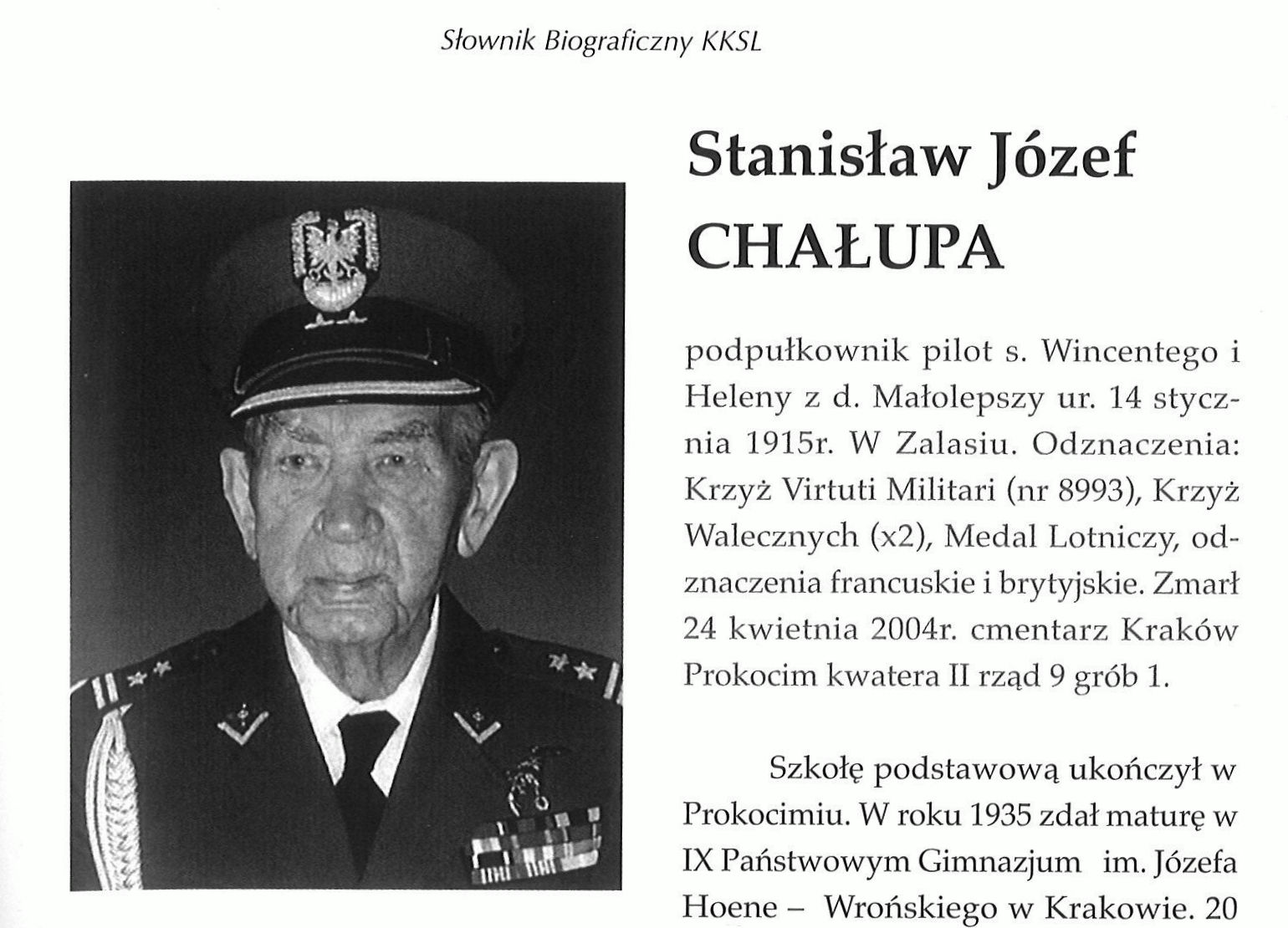 Słownik Biograficzny KKSL

Stanisław Józef CHAŁUPA

podpułkownik pilot s. Wincentego i Heleny z d. Małolepszy ur. 14 stycznia 1915r. W Zalasiu. Odznaczenia: Krzyż Virtuti Militari (nr 8993), Krzyż Walecznych (x2), Medal Lotniczy, odznaczenia francuskie i brytyjskie. Zmarł 24 kwietnia 2004r. cmentarz Kraków Prokocim kwatera II rząd 9 grób 1.

Szkołę podstawową ukończył w Prokocimiu. W roku 1935 zdał maturę w IX Państwowym Gimnazjum im. Józefa Hoene – Wrońskiego w Krakowie. 20